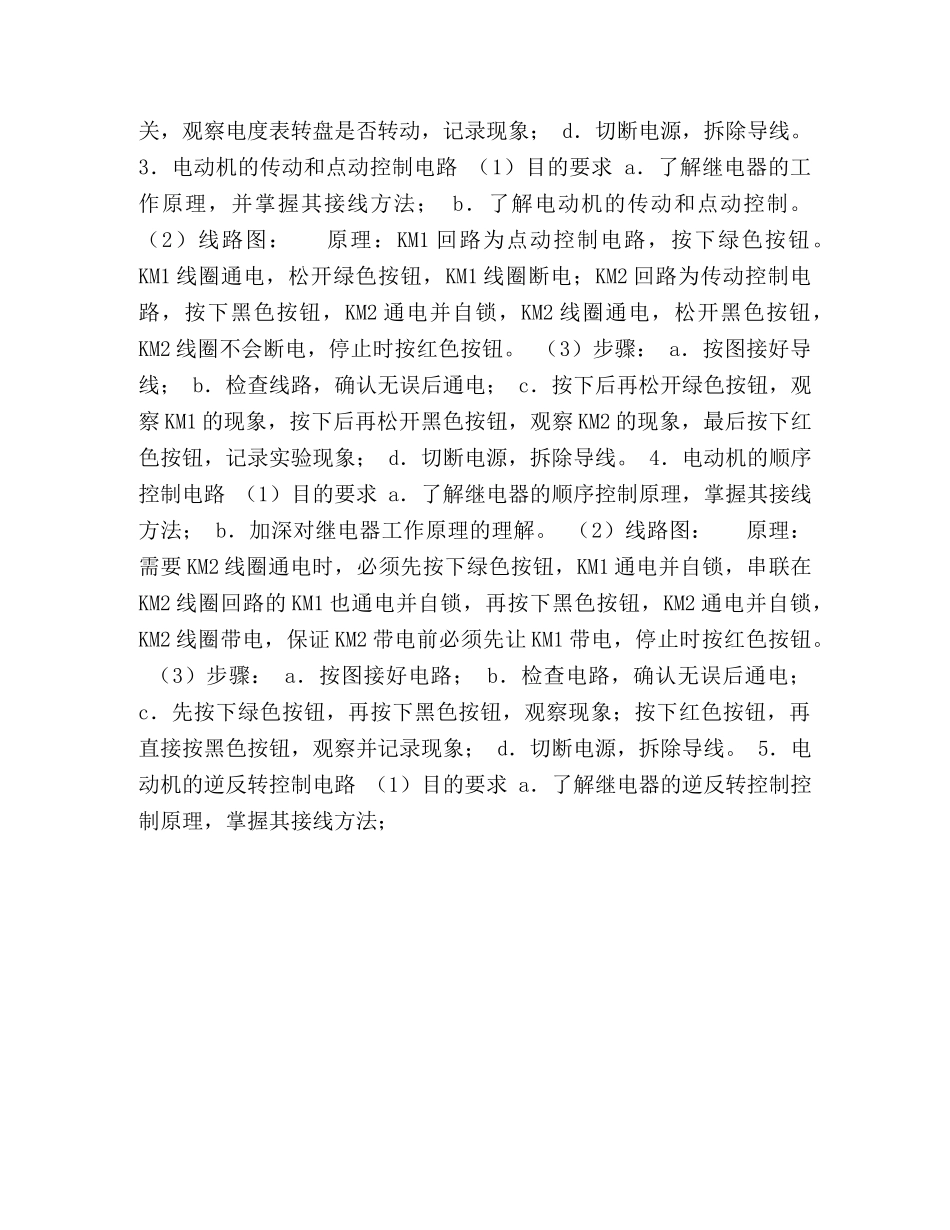 关，观察电度表转盘是否转动，记录现象； d．切断电源，拆除导线。 3．电动机的传动和点动控制电路 （1）目的要求 a．了解继电器的工作原理，并掌握其接线方法； b．了解电动机的传动和点动控制。 （2）线路图： 原理：KM1 回路为点动控制电路，按下绿色按钮。KM1 线圈通电，松开绿色按钮，KM1 线圈断电；KM2 回路为传动控制电路，按下黑色按钮，KM2 通电并自锁，KM2 线圈通电，松开黑色按钮，KM2 线圈不会断电，停止时按红色按钮。 （3）步骤： a．按图接好导线； b．检查线路，确认无误后通电； c．按下后再松开绿色按钮，观察 KM1 的现象，按下后再松开黑色按钮，观察 KM2 的现象，最后按下红色按钮，记录实验现象； d．切断电源，拆除导线。 4．电动机的顺序控制电路 （1）目的要求 a．了解继电器的顺序控制原理，掌握其接线方法； b．加深对继电器工作原理的理解。 （2）线路图： 原理：需要 KM2 线圈通电时，必须先按下绿色按钮，KM1 通电并自锁，串联在 KM2 线圈回路的 KM1 也通电并自锁，再按下黑色按钮，KM2 通电并自锁，KM2 线圈带电，保证 KM2 带电前必须先让 KM1 带电，停止时按红色按钮。 （3）步骤： a．按图接好电路； b．检查电路，确认无误后通电； c．先按下绿色按钮，再按下黑色按钮，观察现象；按下红色按钮，再直接按黑色按钮，观察并记录现象； d．切断电源，拆除导线。 5．电动机的逆反转控制电路 （1）目的要求 a．了解继电器的逆反转控制控制原理，掌握其接线方法；